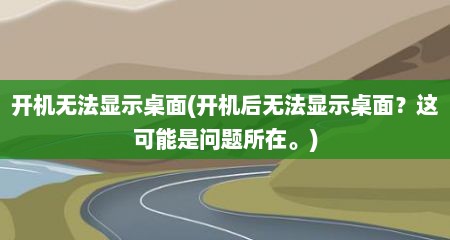 开机无法显示桌面(开机后无法显示桌面？这可能是问题所在。)